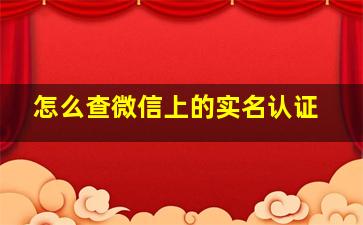 怎么查微信上的实名认证